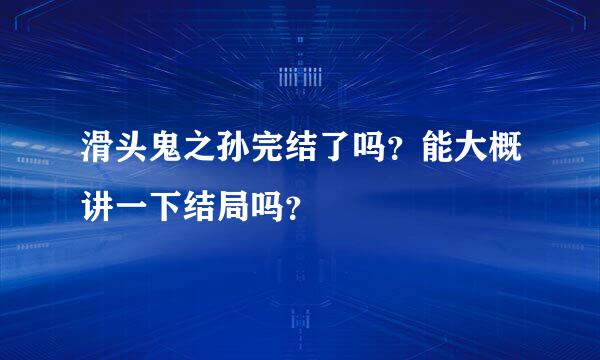 滑头鬼之孙完结了吗？能大概讲一下结局吗？